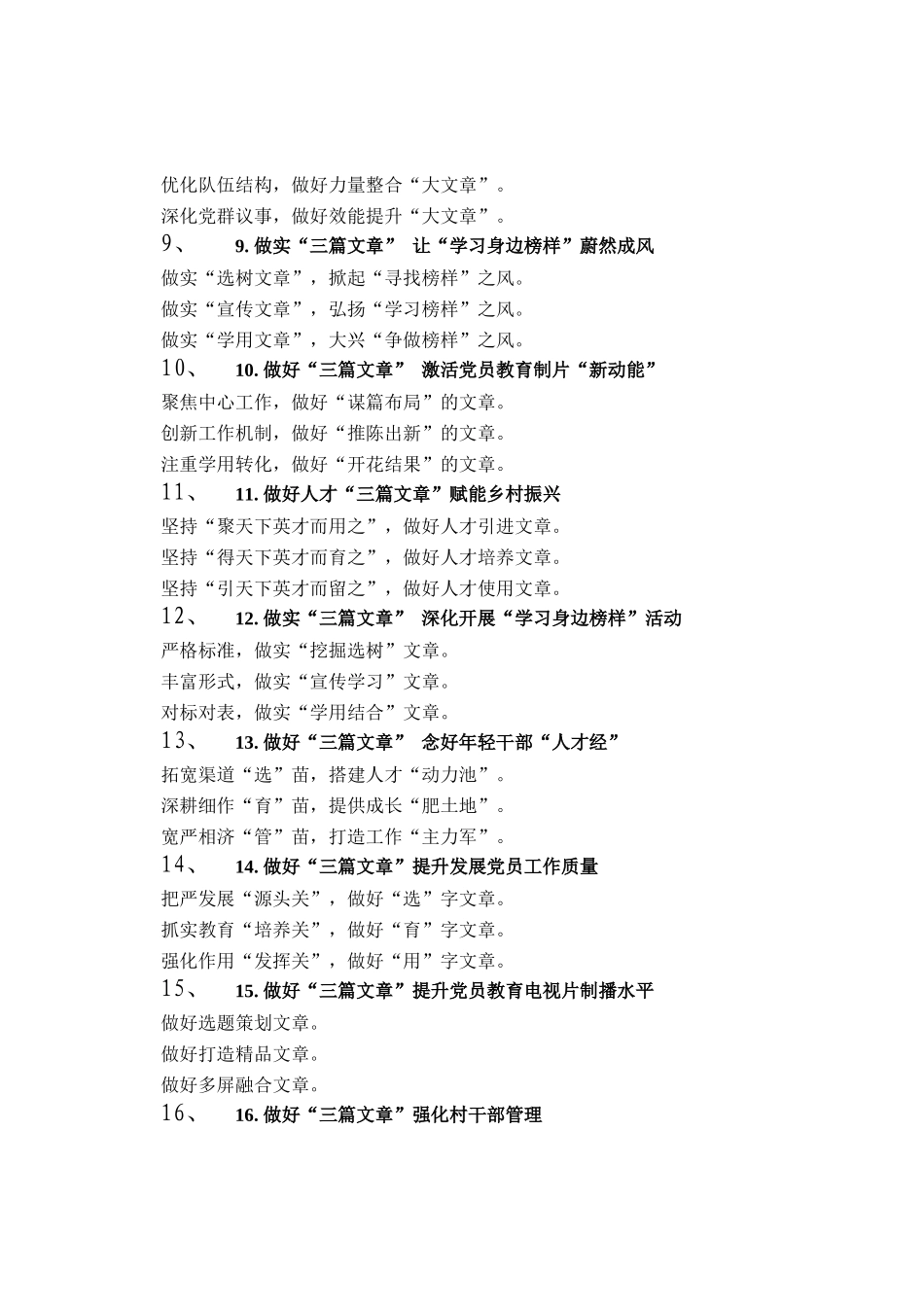 优化队伍结构，做好力量整合“大文章”。
深化党群议事，做好效能提升“大文章”。
9、 9. 做实“三篇文章” 让“学习身边榜样”蔚然成风
做实“选树文章”，掀起“寻找榜样”之风。
做实“宣传文章”，弘扬“学习榜样”之风。
做实“学用文章”，大兴“争做榜样”之风。
10、 10. 做好“三篇文章” 激活党员教育制片“新动能”
聚焦中心工作，做好“谋篇布局”的文章。
创新工作机制，做好“推陈出新”的文章。
注重学用转化，做好“开花结果”的文章。
11、 11. 做好人才“三篇文章”赋能乡村振兴
坚持“聚天下英才而用之”，做好人才引进文章。
坚持“得天下英才而育之”，做好人才培养文章。
坚持“引天下英才而留之”，做好人才使用文章。
12、 12. 做实“三篇文章” 深化开展“学习身边榜样”活动
严格标准，做实“挖掘选树”文章。
丰富形式，做实“宣传学习”文章。
对标对表，做实“学用结合”文章。
13、 13. 做好“三篇文章” 念好年轻干部“人才经”
拓宽渠道“选”苗，搭建人才“动力池”。
深耕细作“育”苗，提供成长“肥土地”。
宽严相济“管”苗，打造工作“主力军”。
14、 14. 做好“三篇文章”提升发展党员工作质量
把严发展“源头关”，做好“选”字文章。
抓实教育“培养关”，做好“育”字文章。
强化作用“发挥关”，做好“用”字文章。
15、 15. 做好“三篇文章”提升党员教育电视片制播水平
做好选题策划文章。
做好打造精品文章。
做好多屏融合文章。
16、 16. 做好“三篇文章”强化村干部管理